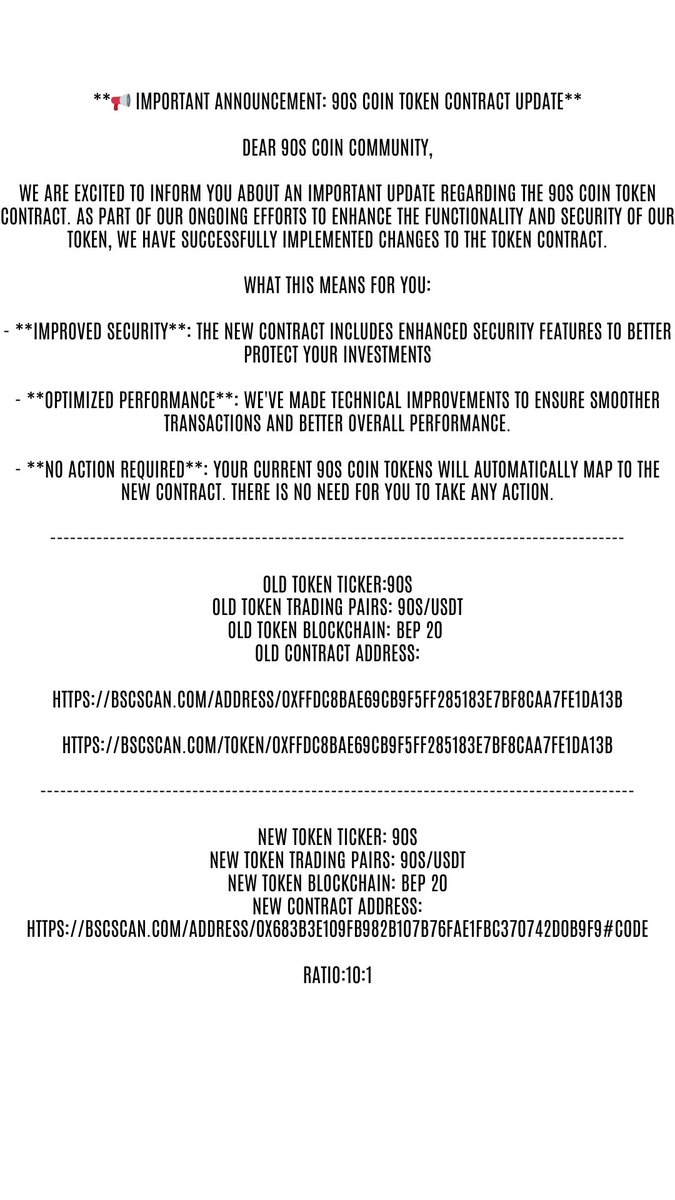 **📢 IMPORTANT ANNOUNCEMENT: 90S COIN TOKEN CONTRACT UPDATE**

DEAR 90S COIN COMMUNITY,

WE ARE EXCITED TO INFORM YOU ABOUT AN IMPORTANT UPDATE REGARDING THE 90S COIN TOKEN CONTRACT. AS PART OF OUR ONGOING EFFORTS TO ENHANCE THE FUNCTIONALITY AND SECURITY OF OUR TOKEN, WE HAVE SUCCESSFULLY IMPLEMENTED CHANGES TO THE TOKEN CONTRACT.

WHAT THIS MEANS FOR YOU:

- **IMPROVED SECURITY**: THE NEW CONTRACT INCLUDES ENHANCED SECURITY FEATURES TO BETTER PROTECT YOUR INVESTMENTS

- **OPTIMIZED PERFORMANCE**: WE'VE MADE TECHNICAL IMPROVEMENTS TO ENSURE SMOOTHER TRANSACTIONS AND BETTER OVERALL PERFORMANCE.

- **NO ACTION REQUIRED**: YOUR CURRENT 90S COIN TOKENS WILL AUTOMATICALLY MAP TO THE NEW CONTRACT. THERE IS NO NEED FOR YOU TO TAKE ANY ACTION.

----------------------------------------------------------------------------------------

OLD TOKEN TICKER:90S
OLD TOKEN TRADING PAIRS: 90S/USDT
OLD TOKEN BLOCKCHAIN: BEP 20
OLD CONTRACT ADDRESS:

HTTPS://BSCSCAN.COM/ADDRESS/0XFFDC8BAE69CB9F5FF285183E7BF8CAA7FE1DA13B

HTTPS://BSCSCAN.COM/TOKEN/0XFFDC8BAE69CB9F5FF285183E7BF8CAA7FE1DA13B

----------------------------------------------------------------------------------------

NEW TOKEN TICKER: 90S
NEW TOKEN TRADING PAIRS: 90S/USDT
NEW TOKEN BLOCKCHAIN: BEP 20
NEW CONTRACT ADDRESS:
HTTPS://BSCSCAN.COM/ADDRESS/0X683B3E109FB982B107B76FAE1FBC370742D0B9F9#CODE

RATIO:10:1